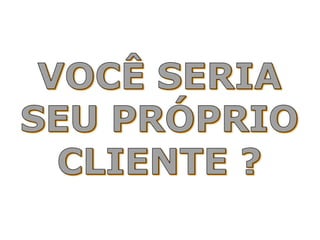 VOCÊ SERIA SEU PRÓPRIO CLIENTE ?